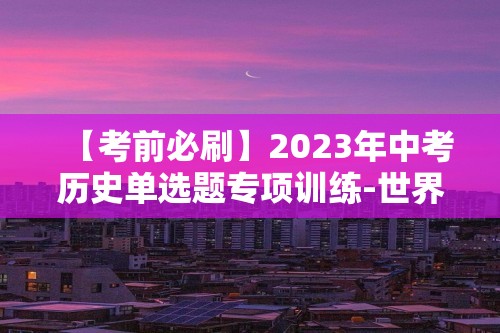 【考前必刷】2023年中考历史单选题专项训练-世界